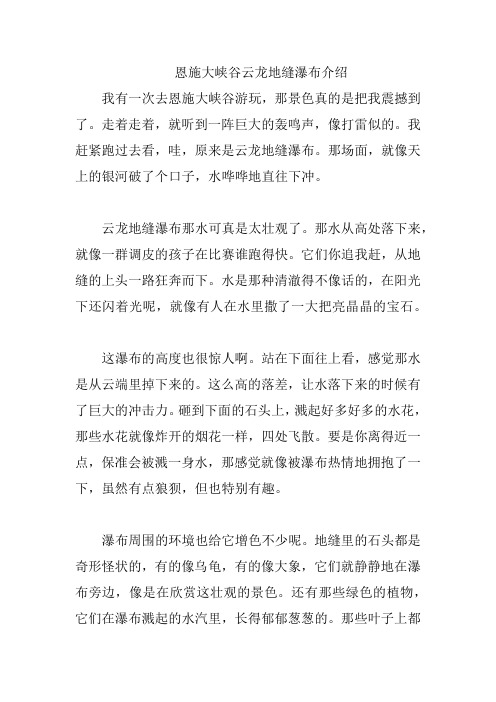 恩施大峡谷云龙地缝瀑布介绍

我有一次去恩施大峡谷游玩，那景色真的是把我震撼到了。走着走着，就听到一阵巨大的轰鸣声，像打雷似的。我赶紧跑过去看，哇，原来是云龙地缝瀑布。那场面，就像天上的银河破了个口子，水哗哗地直往下冲。

云龙地缝瀑布那水可真是太壮观了。那水从高处落下来，就像一群调皮的孩子在比赛谁跑得快。它们你追我赶，从地缝的上头一路狂奔而下。水是那种清澈得不像话的，在阳光下还闪着光呢，就像有人在水里撒了一大把亮晶晶的宝石。

这瀑布的高度也很惊人啊。站在下面往上看，感觉那水是从云端里掉下来的。这么高的落差，让水落下来的时候有了巨大的冲击力。砸到下面的石头上，溅起好多好多的水花，那些水花就像炸开的烟花一样，四处飞散。要是你离得近一点，保准会被溅一身水，那感觉就像被瀑布热情地拥抱了一下，虽然有点狼狈，但也特别有趣。

瀑布周围的环境也给它增色不少呢。地缝里的石头都是奇形怪状的，有的像乌龟，有的像大象，它们就静静地在瀑布旁边，像是在欣赏这壮观的景色。还有那些绿色的植物，它们在瀑布溅起的水汽里，长得郁郁葱葱的。那些叶子上都